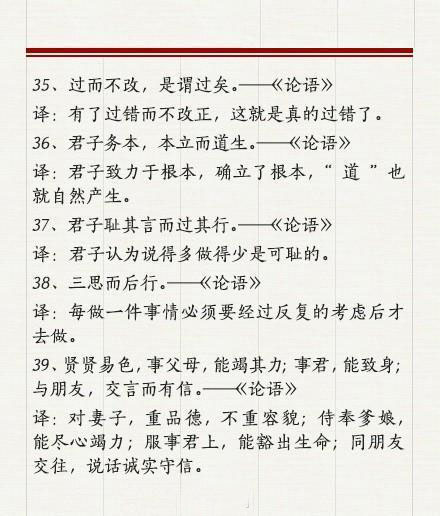 35、过而不改，是谓过矣。——《论语》

译：有了过错而不改正，这就是真的过错了。

36、君子务本，本立而道生。——《论语》

译：君子致力于根本，确立了根本，“道”也就自然产生。

37、君子耻其言而过其行。——《论语》

译：君子认为说得多做得少是可耻的。

38、三思而后行。——《论语》

译：每做一件事情必须要经过反复的考虑后才去做。

39、贤贤易色，事父母，能竭其力；事君，能致身；与朋友，交言而有信。——《论语》

译：对妻子，重品德，不重容貌；侍奉爹娘，能尽心竭力；服事君上，能豁出生命；同朋友交往，说话诚实守信。